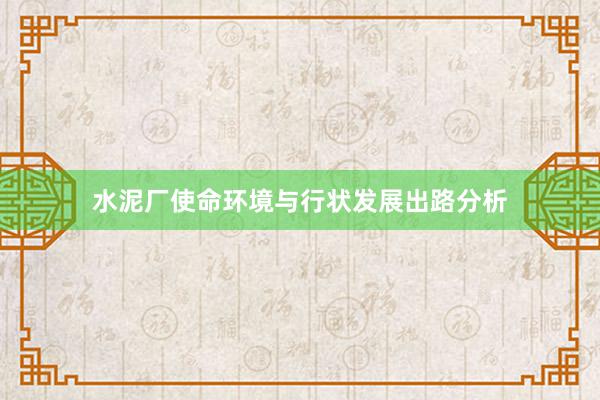 水泥厂使命环境与行状发展出路分析